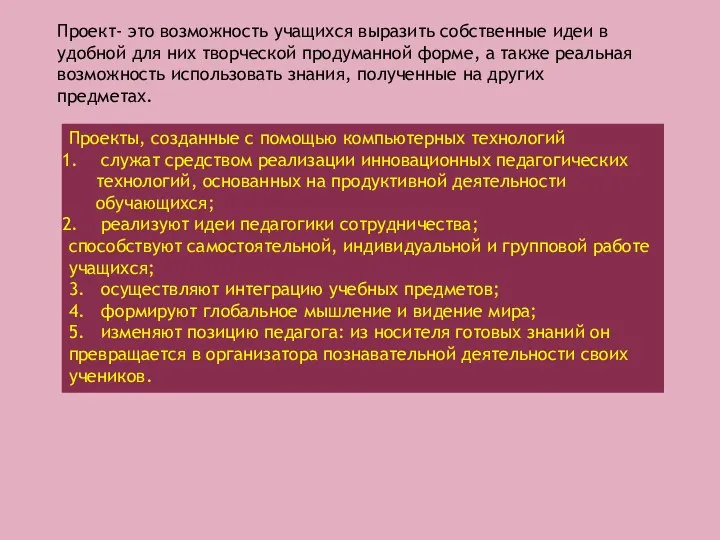 Проект- это возможность учащихся выразить собственные идеи в удобной для них творческой продуманной форме, а также реальная возможность использовать знания, полученные на других предметах.

Проекты, созданные с помощью компьютерных технологий
1. служат средством реализации инновационных педагогических технологий, основанных на продуктивной деятельности обучающихся;
2. реализуют идеи педагогики сотрудничества;
способствуют самостоятельной, индивидуальной и групповой работе учащихся;
3. осуществляют интеграцию учебных предметов;
4. формируют глобальное мышление и видение мира;
5. изменяют позицию педагога: из носителя готовых знаний он превращается в организатора познавательной деятельности своих учеников.